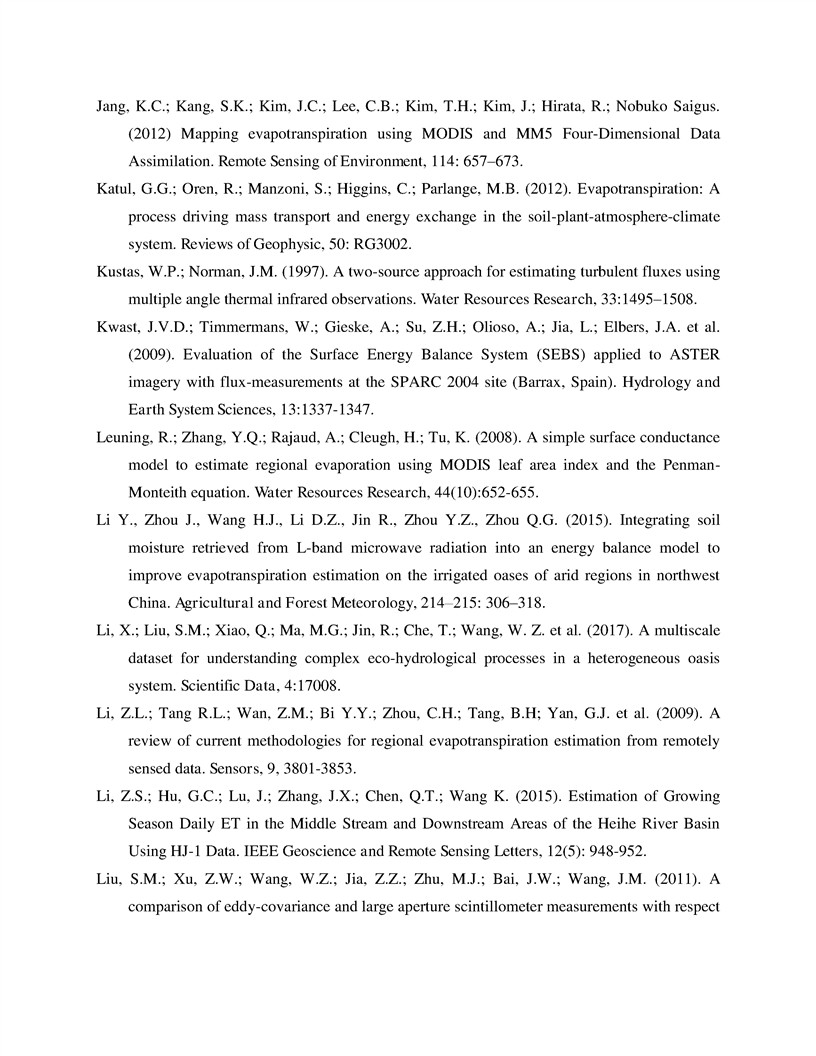 Jang, K.C.; Kang, S.K.; Kim, J.C.; Lee, C.B.; Kim, T.H.; Kim, J.; Hirata, R.; Nobuko Saigus. (2012) Mapping evapotranspiration using MODIS and MM5 Four-Dimensional Data Assimilation. Remote Sensing of Environment, 114: 657–673.

Katul, G.G.; Oren, R.; Manzoni, S.; Higgins, C.; Parlange, M.B. (2012). Evapotranspiration: A process driving mass transport and energy exchange in the soil-plant-atmosphere-climate system. Reviews of Geophysic, 50: RG3002.

Kustas, W.P.; Norman, J.M. (1997). A two-source approach for estimating turbulent fluxes using multiple angle thermal infrared observations. Water Resources Research, 33:1495–1508.

Kwast, J.V.D.; Timmermans, W.; Gieske, A.; Su, Z.H.; Olioso, A.; Jia, L.; Elbers, J.A. et al. (2009). Evaluation of the Surface Energy Balance System (SEBS) applied to ASTER imagery with flux-measurements at the SPARC 2004 site (Barrax, Spain). Hydrology and Earth System Sciences, 13:1337-1347.

Leuning, R.; Zhang, Y.Q.; Rajaud, A.; Cleugh, H.; Tu, K. (2008). A simple surface conductance model to estimate regional evaporation using MODIS leaf area index and the Penman-Monteith equation. Water Resources Research, 44(10):652-655.

Li Y., Zhou J., Wang H.J., Li D.Z., Jin R., Zhou Y.Z., Zhou Q.G. (2015). Integrating soil moisture retrieved from L-band microwave radiation into an energy balance model to improve evapotranspiration estimation on the irrigated oases of arid regions in northwest China. Agricultural and Forest Meteorology, 214–215: 306–318.

Li, X.; Liu, S.M.; Xiao, Q.; Ma, M.G.; Jin, R.; Che, T.; Wang, W. Z. et al. (2017). A multiscale dataset for understanding complex eco-hydrological processes in a heterogeneous oasis system. Scientific Data, 4:17008.

Li, Z.L.; Tang R.L.; Wan, Z.M.; Bi Y.Y.; Zhou, C.H.; Tang, B.H; Yan, G.J. et al. (2009). A review of current methodologies for regional evapotranspiration estimation from remotely sensed data. Sensors, 9, 3801-3853.

Li, Z.S.; Hu, G.C.; Lu, J.; Zhang, J.X.; Chen, Q.T.; Wang K. (2015). Estimation of Growing Season Daily ET in the Middle Stream and Downstream Areas of the Heihe River Basin Using HJ-1 Data. IEEE Geoscience and Remote Sensing Letters, 12(5): 948-952.

Liu, S.M.; Xu, Z.W.; Wang, W.Z.; Jia, Z.Z.; Zhu, M.J.; Bai, J.W.; Wang, J.M. (2011). A comparison of eddy-covariance and large aperture scintillometer measurements with respect